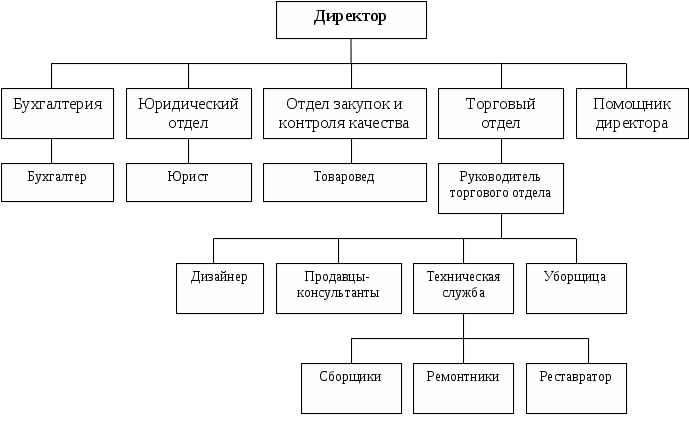 Директор

Бухгалтерия

Юридический отдел

Отдел закупок и контроля качества

Торговый отдел

Помощник директора

Бухгалтер

Юрист

Товаровед

Руководитель торгового отдела

Дизайнер

Продавцы-консультанты

Техническая служба

Уборщица

Сборщики

Ремонтники

Реставратор